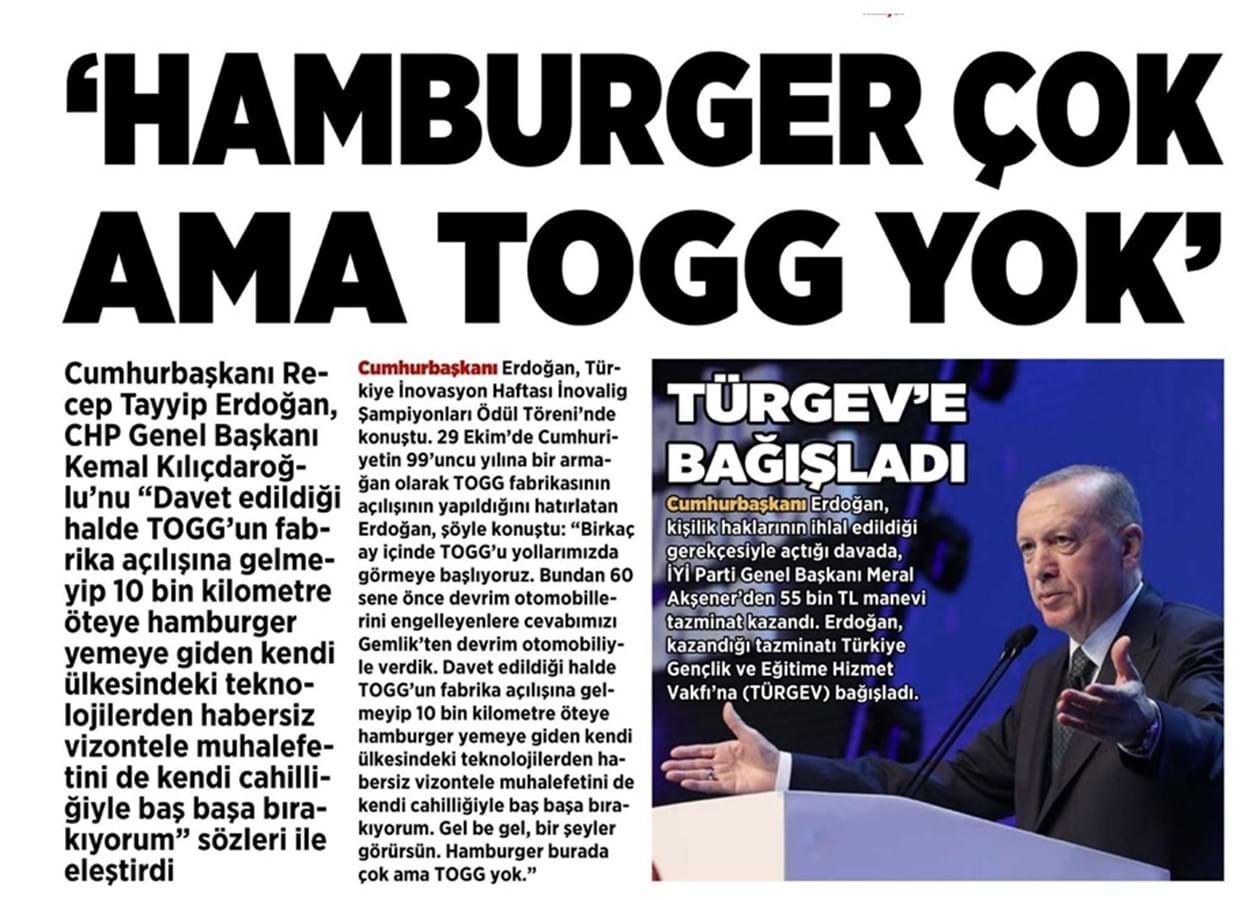 ‘HAMBURGER ÇOK AMA TOGG YOK’

Cumhurbaşkanı Recep Tayyip Erdoğan, CHP Genel Başkanı Kemal Kılıçdaroğlu’nu “Davet edildiği halde TOGG’un fabrika açılışına gelmeyip 10 bin kilometre öteye hamburger yemeye giden kendi ülkesindeki teknolojilerden habersiz vizontele muhalefetini de kendi cahilliğiyle baş başa bırakıyorum” sözleri ile eleştirdi

Cumhurbaşkanı Erdoğan, Türkiye İnovasyon Haftası İnovalig Şampiyonları Ödül Töreni’nde konuştu. 29 Ekim’de Cumhuriyetin 99’uncu yılına bir armağan olarak TOGG fabrikasının açılışının yapıldığını hatırlatan Erdoğan, şöyle konuştu: “Birkaç ay içinde TOGG’u yollarımızda görmeye başlıyoruz. Bundan 60 sene önce devrim otomobillerini engelleyenlere cevabımızı Gemlik’ten devrim otomobiliyle verdik. Davet edildiği halde TOGG’un fabrika açılışına gelmeyip 10 bin kilometre öteye hamburger yemeye giden kendi ülkesindeki teknolojilerden habersiz vizontele muhalefetini de kendi cahilliğiyle baş başa bırakıyorum. Gel be gel, bir şeyler görürsün. Hamburger burada çok ama TOGG yok.”

TÜRGEV’E BAĞIŞLADI

Cumhurbaşkanı Erdoğan, kişilik haklarının ihlal edildiği gerekçesiyle açtığı davada, İYİ Parti Genel Başkanı Meral Akşener’den 55 bin TL manevi tazminat kazandı. Erdoğan, kazandığı tazminatı Türkiye Gençlik ve Eğitime Hizmet Vakfı’na (TÜRGEV) bağışladı.